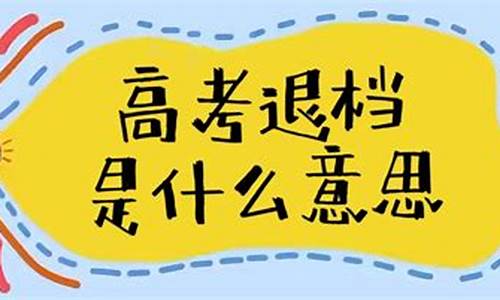 高考退档
是什么意思